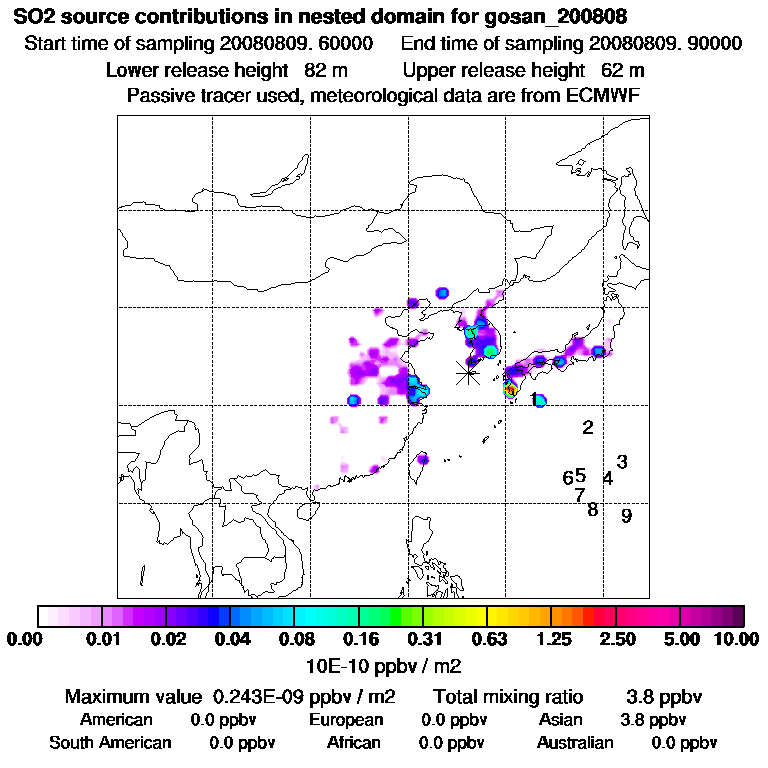 SO2 source contributions in nested domain for gosan_200808
Start time of sampling 20080809. 60000    End time of sampling 20080809. 90000
Lower release height 82 m    Upper release height 62 m
Passive tracer used, meteorological data are from ECMWF

1
2
3
6 5 4
7
8 9

0.00 0.01 0.02 0.04 0.08 0.16 0.31 0.63 1.25 2.50 5.00 10.00
10E-10 ppbv / m2

Maximum value 0.243E-09 ppbv / m2    Total mixing ratio 3.8 ppbv
American 0.0 ppbv    European 0.0 ppbv    Asian 3.8 ppbv
South American 0.0 ppbv    African 0.0 ppbv    Australian 0.0 ppbv